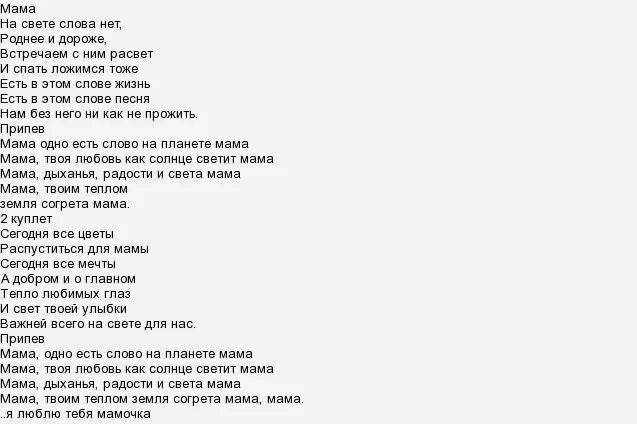 Мама
На свете слова нет,
Роднее и дороже,
Встречаем с ним расвет
И спать ложимся тоже
Есть в этом слове жизнь
Есть в этом слове песня
Нам без него ни как не прожить.
Припев
Мама одно есть слово на планете мама
Мама, твоя любовь как солнце светит мама
Мама, дыханья, радости и света мама
Мама, твоим теплом
земля согрета мама.
2 куплет
Сегодня все цветы
Распуститься для мамы
Сегодня все мечты
А добром и о главном
Тепло любимых глаз
И свет твоей улыбки
Важней всего на свете для нас.
Припев
Мама, одно есть слово на планете мама
Мама, твоя любовь как солнце светит мама
Мама, дыханья, радости и света мама
Мама, твоим теплом земля согрета мама, мама.
..я люблю тебя мамочка